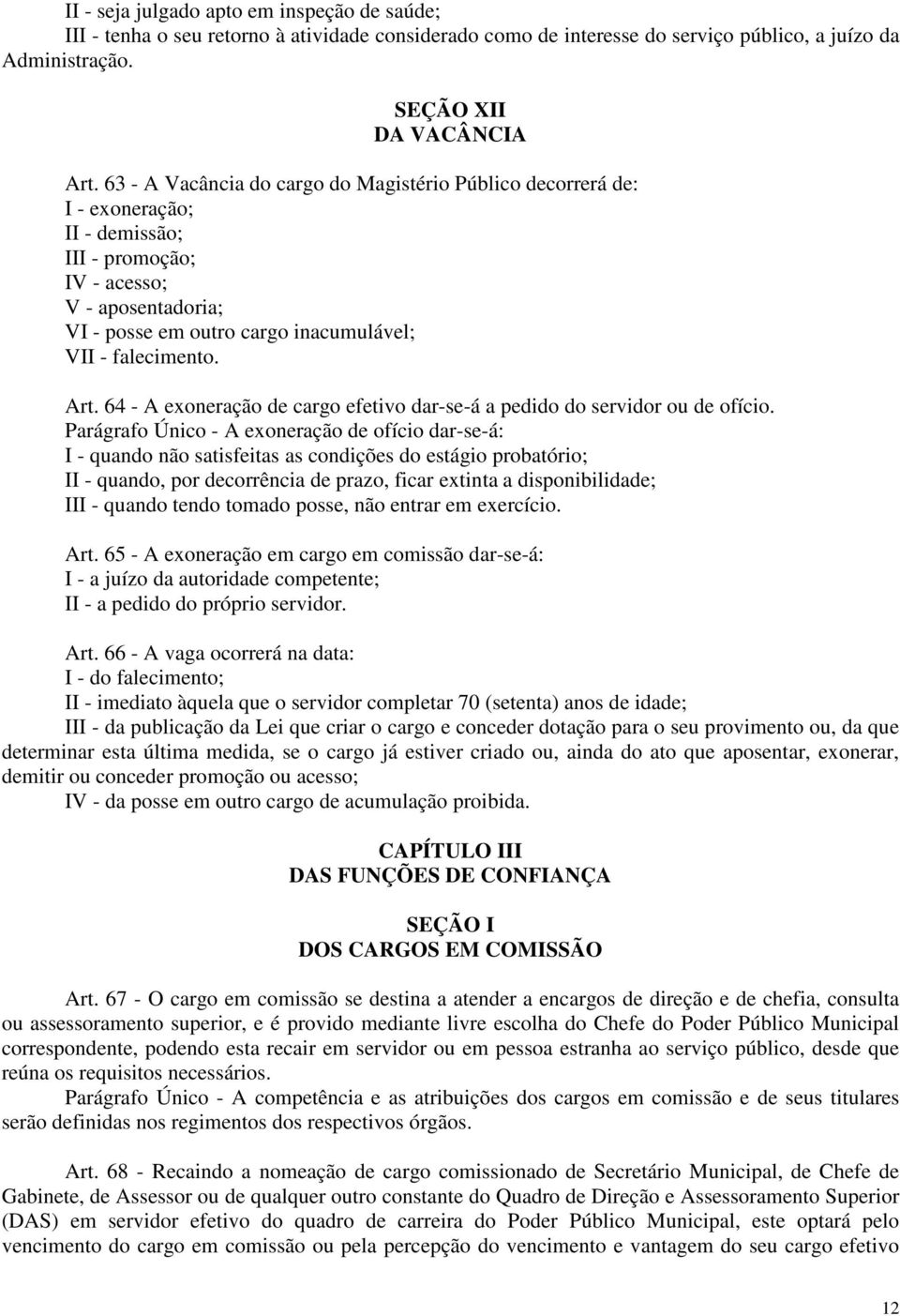 II - seja julgado apto em inspeção de saúde;
III - tenha o seu retorno à atividade considerado como de interesse do serviço público, a juízo da Administração.

SEÇÃO XII
DA VACÂNCIA

Art. 63 - A Vacância do cargo do Magistério Público decorrerá de:
I - exoneração;
II - demissão;
III - promoção;
IV - acesso;
V - aposentadoria;
VI - posse em outro cargo inacumulável;
VII - falecimento.

Art. 64 - A exoneração de cargo efetivo dar-se-á a pedido do servidor ou de ofício.
Parágrafo Único - A exoneração de ofício dar-se-á:
I - quando não satisfeitas as condições do estágio probatório;
II - quando, por decorrência de prazo, ficar extinta a disponibilidade;
III - quando tendo tomado posse, não entrar em exercício.

Art. 65 - A exoneração em cargo em comissão dar-se-á:
I - a juízo da autoridade competente;
II - a pedido do próprio servidor.

Art. 66 - A vaga ocorrerá na data:
I - do falecimento;
II - imediato àquela que o servidor completar 70 (setenta) anos de idade;
III - da publicação da Lei que criar o cargo e conceder dotação para o seu provimento ou, da que determinar esta última medida, se o cargo já estiver criado ou, ainda do ato que aposentar, exonerar, demitir ou conceder promoção ou acesso;
IV - da posse em outro cargo de acumulação proibida.

CAPÍTULO III
DAS FUNÇÕES DE CONFIANÇA

SEÇÃO I
DOS CARGOS EM COMISSÃO

Art. 67 - O cargo em comissão se destina a atender a encargos de direção e de chefia, consulta ou assessoramento superior, e é provido mediante livre escolha do Chefe do Poder Público Municipal correspondente, podendo esta recair em servidor ou em pessoa estranha ao serviço público, desde que reúna os requisitos necessários.
Parágrafo Único - A competência e as atribuições dos cargos em comissão e de seus titulares serão definidas nos regimentos dos respectivos órgãos.

Art. 68 - Recaindo a nomeação de cargo comissionado de Secretário Municipal, de Chefe de Gabinete, de Assessor ou de qualquer outro constante do Quadro de Direção e Assessoramento Superior (DAS) em servidor efetivo do quadro de carreira do Poder Público Municipal, este optará pelo vencimento do cargo em comissão ou pela percepção do vencimento e vantagem do seu cargo efetivo

12